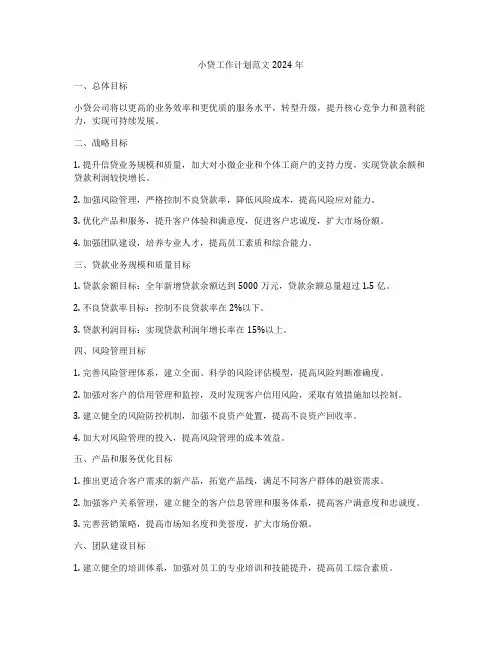 小贷工作计划范文 2024 年

一、总体目标

小贷公司将以更高的业务效率和更优质的服务水平，转型升级，提升核心竞争力和盈利能力，实现可持续发展。

二、战略目标

1. 提升信贷业务规模和质量，加大对小微企业和个体工商户的支持力度，实现贷款余额和贷款利润较快增长。

2. 加强风险管理，严格控制不良贷款率，降低风险成本，提高风险应对能力。

3. 优化产品和服务，提升客户体验和满意度，促进客户忠诚度，扩大市场份额。

4. 加强团队建设，培养专业人才，提高员工素质和综合能力。

三、贷款业务规模和质量目标

1. 贷款余额目标：全年新增贷款余额达到 5000 万元，贷款余额总量超过 1.5 亿。

2. 不良贷款率目标：控制不良贷款率在 2%以下。

3. 贷款利润目标：实现贷款利润年增长率在 15%以上。

四、风险管理目标

1. 完善风险管理体系，建立全面、科学的风险评估模型，提高风险判断准确度。

2. 加强对客户的信用管理和监控，及时发现客户信用风险，采取有效措施加以控制。

3. 建立健全的风险防控机制，加强不良资产处置，提高不良资产回收率。

4. 加大对风险管理的投入，提高风险管理的成本效益。

五、产品和服务优化目标

1. 推出更适合客户需求的新产品，拓宽产品线，满足不同客户群体的融资需求。

2. 加强客户关系管理，建立健全的客户信息管理和服务体系，提高客户满意度和忠诚度。

3. 完善营销策略，提高市场知名度和美誉度，扩大市场份额。

六、团队建设目标

1. 建立健全的培训体系，加强对员工的专业培训和技能提升，提高员工综合素质。